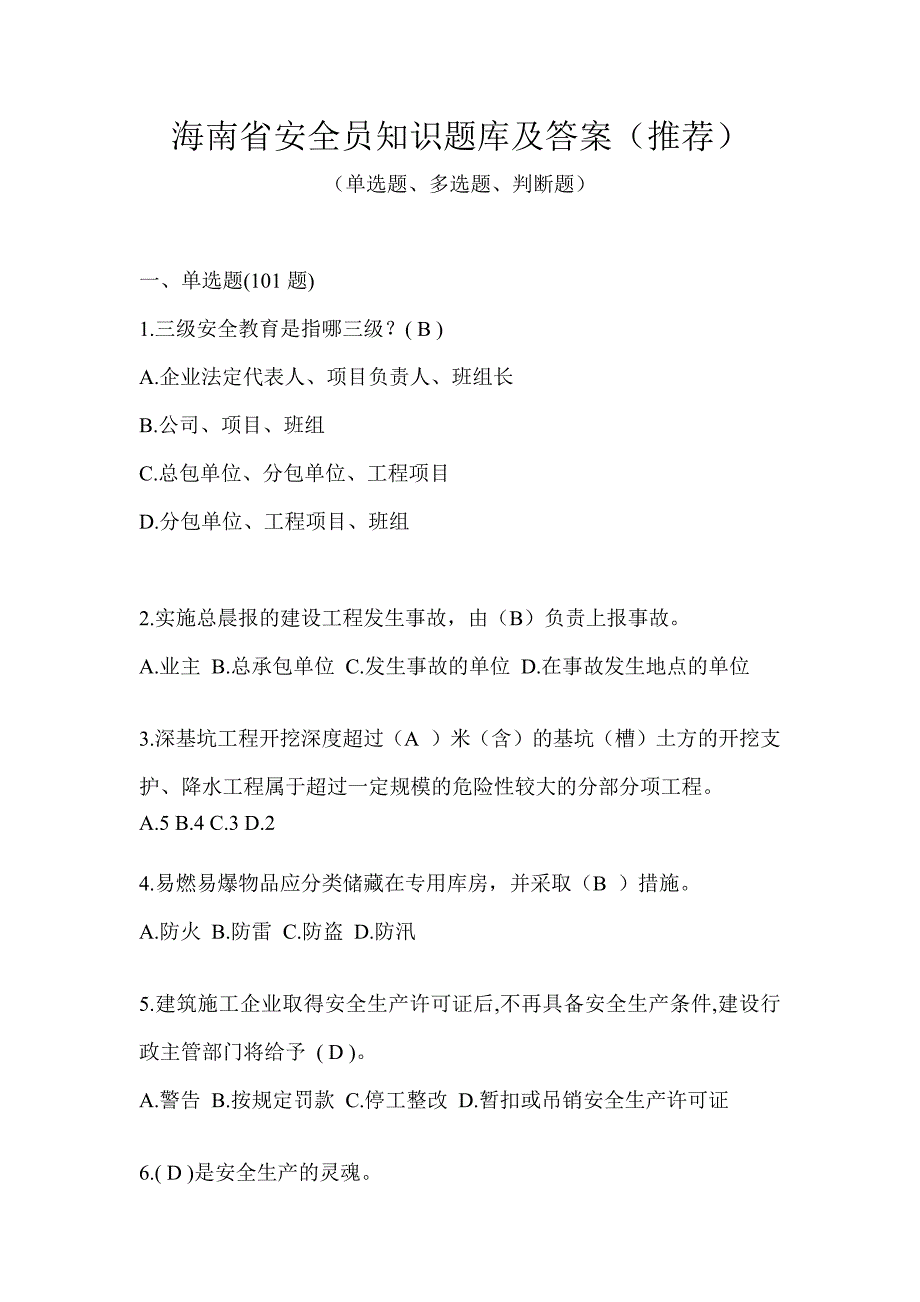 海南省安全员知识题库及答案（推荐）

（单选题、多选题、判断题）

一、单选题(101 题)

1.三级安全教育是指哪三级？( B )

A.企业法定代表人、项目负责人、班组长

B.公司、项目、班组

C.总包单位、分包单位、工程项目

D.分包单位、工程项目、班组

2.实施总晨报的建设工程发生事故，由（B）负责上报事故。

A.业主 B.总承包单位 C.发生事故的单位 D.在事故发生地点的单位

3.深基坑工程开挖深度超过（A ）米（含）的基坑（槽）土方的开挖支护、降水工程属于超过一定规模的危险性较大的分部分项工程。

A.5 B.4 C.3 D.2

4.易燃易爆物品应分类储藏在专用库房，并采取（B ）措施。

A.防火 B.防雷 C.防盗 D.防汛

5.建筑施工企业取得安全生产许可证后,不再具备安全生产条件,建设行政主管部门将给予 ( D )。

A.警告 B.按规定罚款 C.停工整改 D.暂扣或吊销安全生产许可证

6.( D )是安全生产的灵魂。